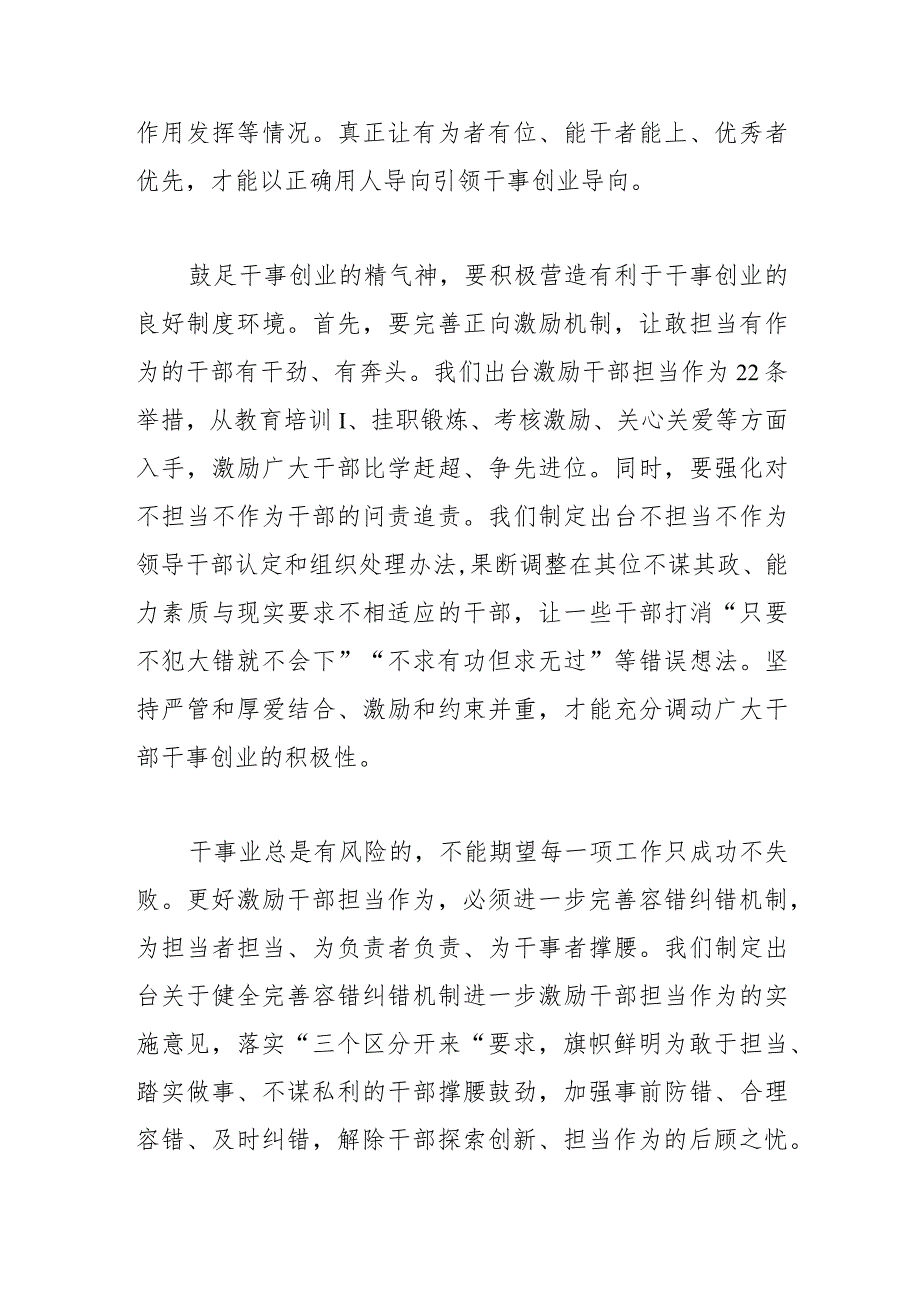 作用发挥等情况。真正让有为者有位、能干者能上、优秀者优先，才能以正确用人导向引领干事创业导向。

鼓足干事创业的精气神，要积极营造有利于干事创业的良好制度环境。首先，要完善正向激励机制，让敢担当有作为的干部有干劲、有奔头。我们出台激励干部担当作为22条举措，从教育培训I、挂职锻炼、考核激励、关心关爱等方面入手，激励广大干部比学赶超、争先进位。同时，要强化对不担当不作为干部的问责追责。我们制定出台不担当不作为领导干部认定和组织处理办法,果断调整在其位不谋其政、能力素质与现实要求不相适应的干部，让一些干部打消“只要不犯大错就不会下”“不求有功但求无过”等错误想法。坚持严管和厚爱结合、激励和约束并重，才能充分调动广大干部干事创业的积极性。

干事业总是有风险的，不能期望每一项工作只成功不失败。更好激励干部担当作为，必须进一步完善容错纠错机制，为担当者担当、为负责者负责、为干事者撑腰。我们制定出台关于健全完善容错纠错机制进一步激励干部担当作为的实施意见，落实“三个区分开来“要求，旗帜鲜明为敢于担当、踏实做事、不谋私利的干部撑腰鼓劲，加强事前防错、合理容错、及时纠错，解除干部探索创新、担当作为的后顾之忧。